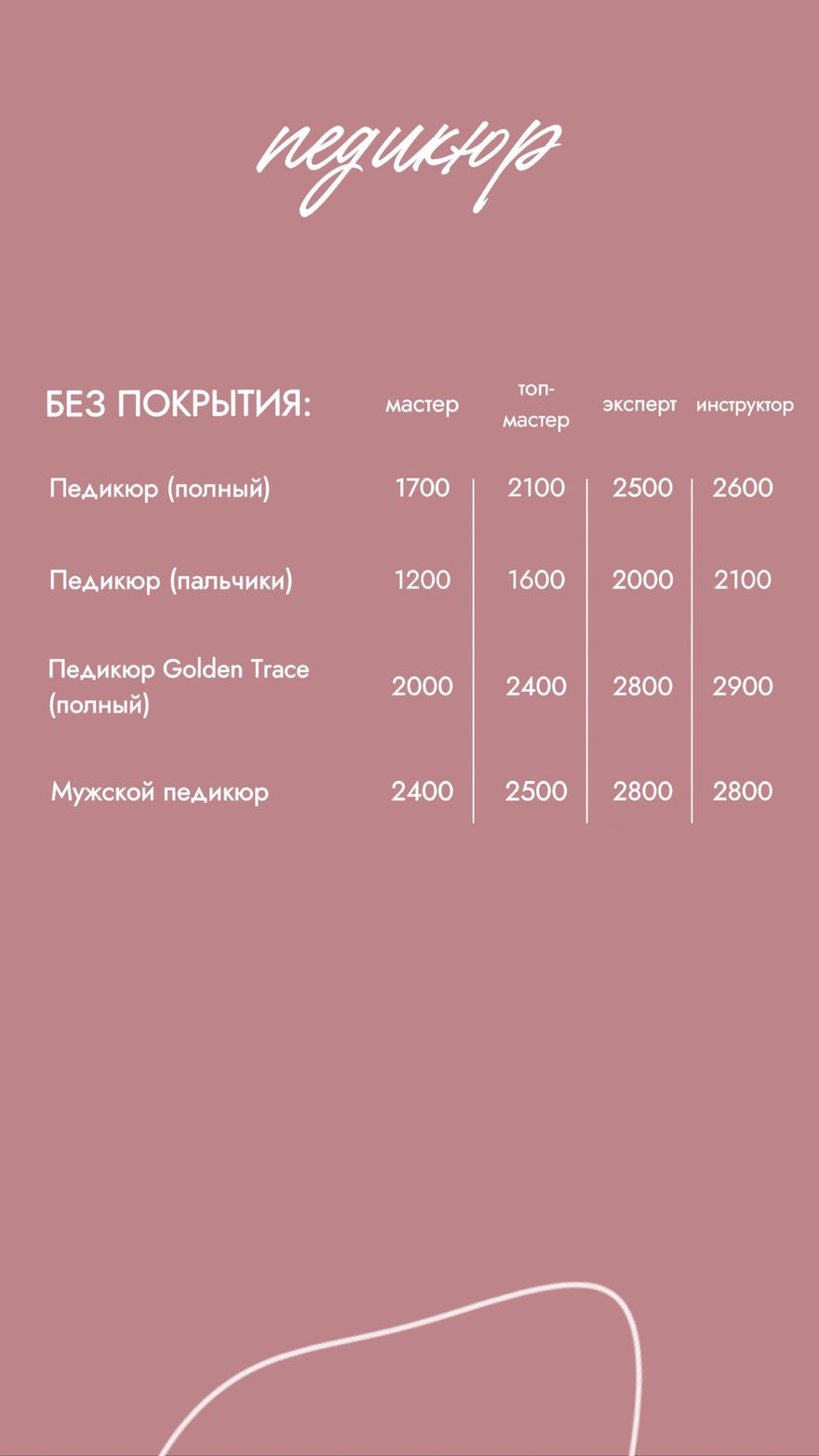 педикюр

| БЕЗ ПОКРЫТИЯ: | мастер | топ-мастер | эксперт | инструктор |
|---|---|---|---|---|
| Педикюр (полный) | 1700 | 2100 | 2500 | 2600 |
| Педикюр (пальчики) | 1200 | 1600 | 2000 | 2100 |
| Педикюр Golden Trace (полный) | 2000 | 2400 | 2800 | 2900 |
| Мужской педикюр | 2400 | 2500 | 2800 | 2800 |